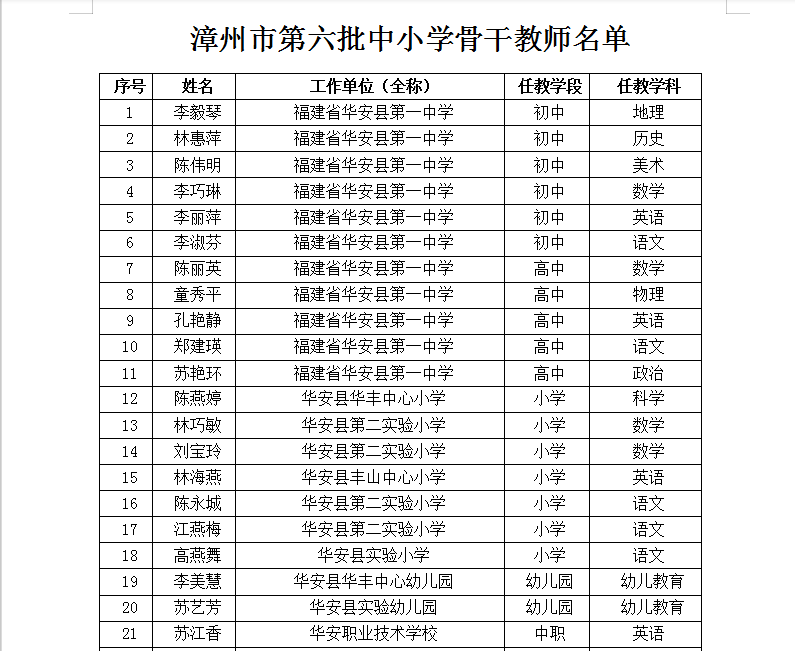 漳州市第六批中小学骨干教师名单

| 序号 | 姓名 | 工作单位（全称） | 任教学段 | 任教学科 |
|---|---|---|---|---|
| 1 | 李毅琴 | 福建省华安县第一中学 | 初中 | 地理 |
| 2 | 林惠萍 | 福建省华安县第一中学 | 初中 | 历史 |
| 3 | 陈伟明 | 福建省华安县第一中学 | 初中 | 美术 |
| 4 | 李巧琳 | 福建省华安县第一中学 | 初中 | 数学 |
| 5 | 李丽萍 | 福建省华安县第一中学 | 初中 | 英语 |
| 6 | 李淑芬 | 福建省华安县第一中学 | 初中 | 语文 |
| 7 | 陈丽英 | 福建省华安县第一中学 | 高中 | 数学 |
| 8 | 童秀平 | 福建省华安县第一中学 | 高中 | 物理 |
| 9 | 孔艳静 | 福建省华安县第一中学 | 高中 | 英语 |
| 10 | 郑建瑛 | 福建省华安县第一中学 | 高中 | 语文 |
| 11 | 苏艳环 | 福建省华安县第一中学 | 高中 | 政治 |
| 12 | 陈燕婷 | 华安县华丰中心小学 | 小学 | 科学 |
| 13 | 林巧敏 | 华安县第二实验小学 | 小学 | 数学 |
| 14 | 刘宝玲 | 华安县第二实验小学 | 小学 | 数学 |
| 15 | 林海燕 | 华安县丰山中心小学 | 小学 | 英语 |
| 16 | 陈永城 | 华安县第二实验小学 | 小学 | 语文 |
| 17 | 江燕梅 | 华安县第二实验小学 | 小学 | 语文 |
| 18 | 高燕舞 | 华安县实验小学 | 小学 | 语文 |
| 19 | 李美慧 | 华安县华丰中心幼儿园 | 幼儿园 | 幼儿教育 |
| 20 | 苏艺芳 | 华安县实验幼儿园 | 幼儿园 | 幼儿教育 |
| 21 | 苏江香 | 华安职业技术学校 | 中职 | 英语 |